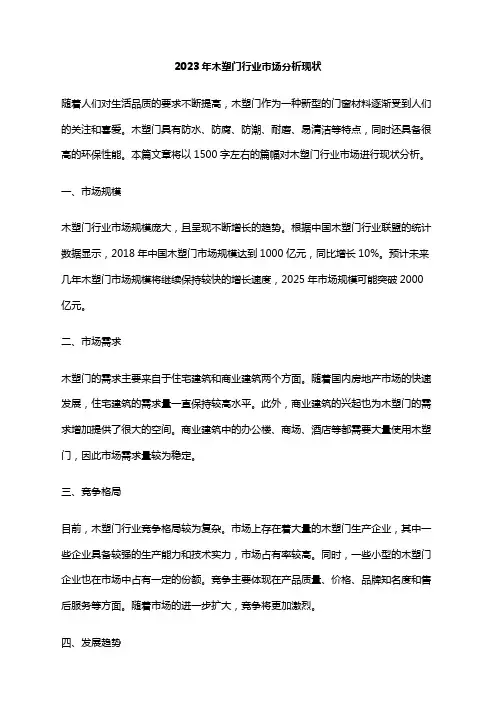 2023年木塑门行业市场分析现状

随着人们对生活品质的要求不断提高，木塑门作为一种新型的门窗材料逐渐受到人们的关注和喜爱。木塑门具有防水、防腐、防潮、耐磨、易清洁等特点，同时还具备很高的环保性能。本篇文章将以1500字左右的篇幅对木塑门行业市场进行现状分析。

一、市场规模

木塑门行业市场规模庞大，且呈现不断增长的趋势。根据中国木塑门行业联盟的统计数据显示，2018年中国木塑门市场规模达到1000亿元，同比增长10%。预计未来几年木塑门市场规模将继续保持较快的增长速度，2025年市场规模可能突破2000亿元。

二、市场需求

木塑门的需求主要来自于住宅建筑和商业建筑两个方面。随着国内房地产市场的快速发展，住宅建筑的需求量一直保持较高水平。此外，商业建筑的兴起也为木塑门的需求增加提供了很大的空间。商业建筑中的办公楼、商场、酒店等都需要大量使用木塑门，因此市场需求量较为稳定。

三、竞争格局

目前，木塑门行业竞争格局较为复杂。市场上存在着大量的木塑门生产企业，其中一些企业具备较强的生产能力和技术实力，市场占有率较高。同时，一些小型的木塑门企业也在市场中占有一定的份额。竞争主要体现在产品质量、价格、品牌知名度和售后服务等方面。随着市场的进一步扩大，竞争将更加激烈。

四、发展趋势